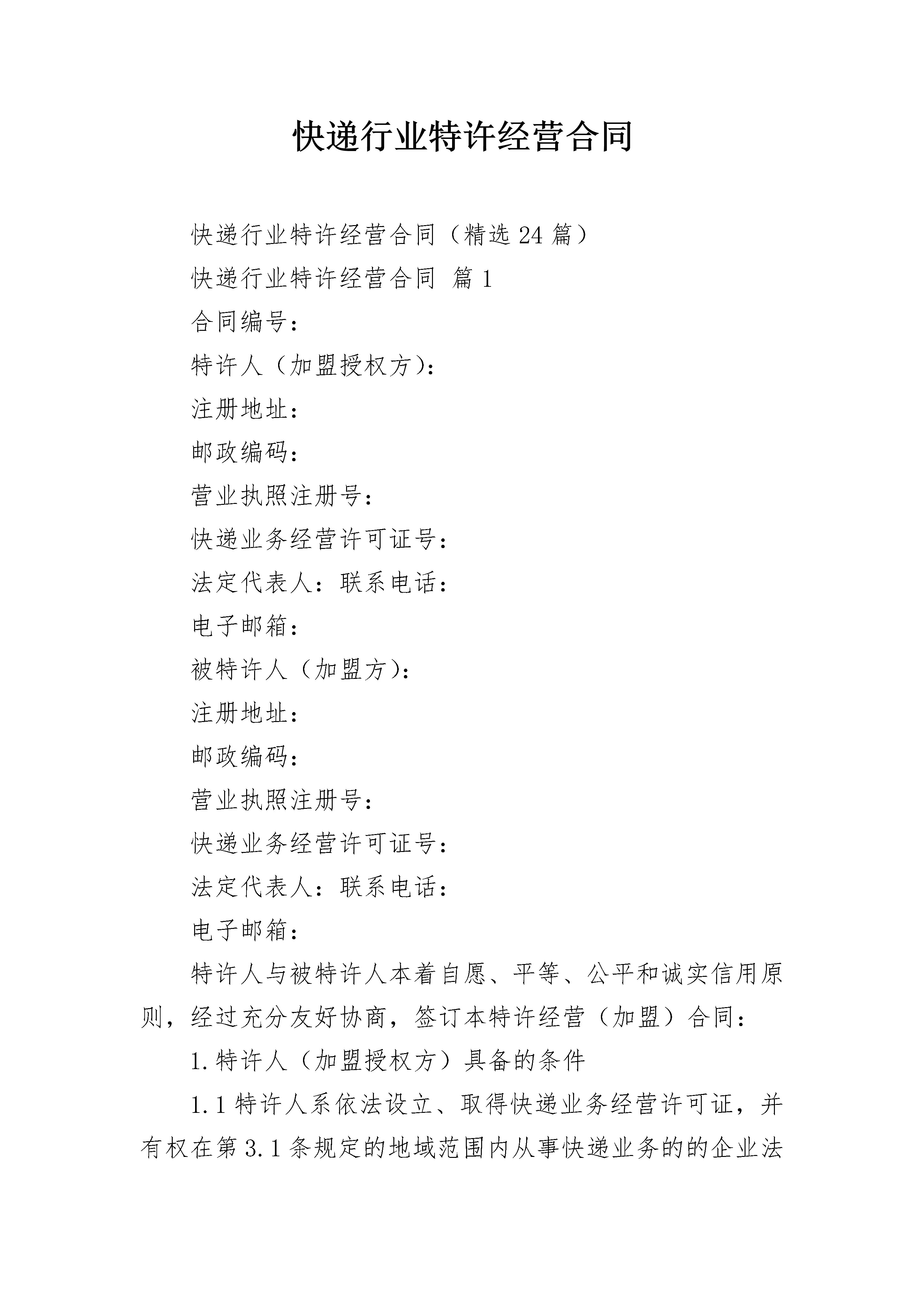 快递行业特许经营合同

快递行业特许经营合同（精选24篇）

快递行业特许经营合同 篇1

合同编号：

特许人（加盟授权方）：

注册地址：

邮政编码：

营业执照注册号：

快递业务经营许可证号：

法定代表人：联系电话：

电子邮箱：

被特许人（加盟方）：

注册地址：

邮政编码：

营业执照注册号：

快递业务经营许可证号：

法定代表人：联系电话：

电子邮箱：

特许人与被特许人本着自愿、平等、公平和诚实信用原则，经过充分友好协商，签订本特许经营（加盟）合同：

1.特许人（加盟授权方）具备的条件

1.1特许人系依法设立、取得快递业务经营许可证，并有权在第3.1条规定的地域范围内从事快递业务的的企业法